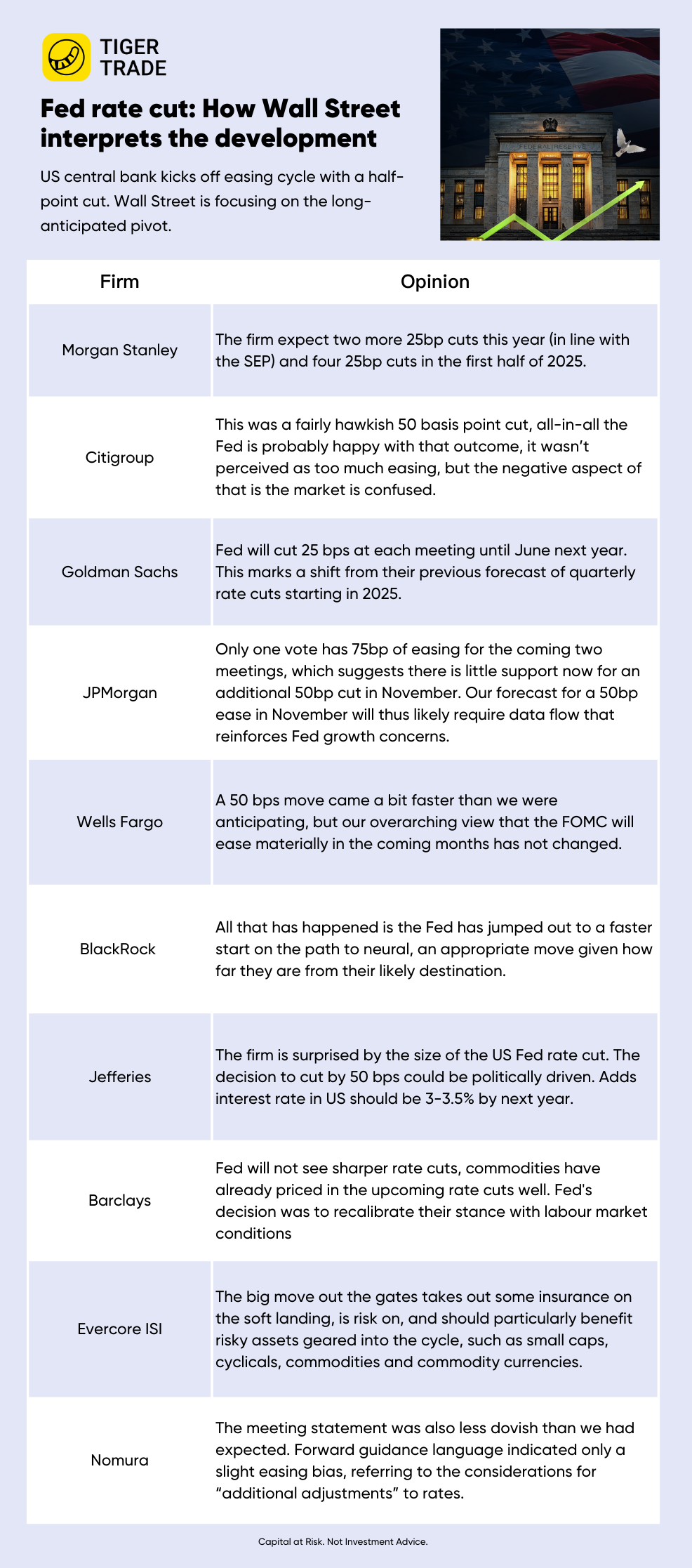 TIGER TRADE

Fed rate cut: How Wall Street interprets the development

US central bank kicks off easing cycle with a half-point cut. Wall Street is focusing on the long-anticipated pivot.

FEDERAL RESERVE

| Firm | Opinion |
|---|---|
| Morgan Stanley | The firm expect two more 25bp cuts this year (in line with the SEP) and four 25bp cuts in the first half of 2025. |
| Citigroup | This was a fairly hawkish 50 basis point cut, all-in-all the Fed is probably happy with that outcome, it wasn't perceived as too much easing, but the negative aspect of that is the market is confused. |
| Goldman Sachs | Fed will cut 25 bps at each meeting until June next year. This marks a shift from their previous forecast of quarterly rate cuts starting in 2025. |
| JPMorgan | Only one vote has 75bp of easing for the coming two meetings, which suggests there is little support now for an additional 50bp cut in November. Our forecast for a 50bp ease in November will thus likely require data flow that reinforces Fed growth concerns. |
| Wells Fargo | A 50 bps move came a bit faster than we were anticipating, but our overarching view that the FOMC will ease materially in the coming months has not changed. |
| BlackRock | All that has happened is the Fed has jumped out to a faster start on the path to neural, an appropriate move given how far they are from their likely destination. |
| Jefferies | The firm is surprised by the size of the US Fed rate cut. The decision to cut by 50 bps could be politically driven. Adds interest rate in US should be 3-3.5% by next year. |
| Barclays | Fed will not see sharper rate cuts, commodities have already priced in the upcoming rate cuts well. Fed's decision was to recalibrate their stance with labour market conditions |
| Evercore ISI | The big move out the gates takes out some insurance on the soft landing, is risk on, and should particularly benefit risky assets geared into the cycle, such as small caps, cyclicals, commodities and commodity currencies. |
| Nomura | The meeting statement was also less dovish than we had expected. Forward guidance language indicated only a slight easing bias, referring to the considerations for "additional adjustments" to rates. |

Capital at Risk. Not Investment Advice.